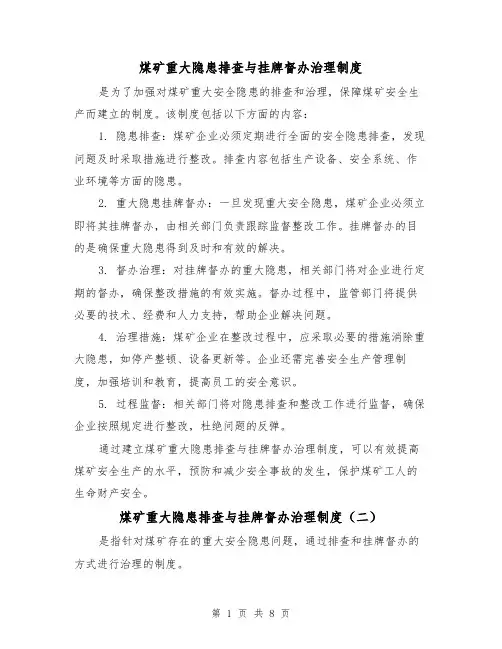 煤矿重大隐患排查与挂牌督办治理制度

是为了加强对煤矿重大安全隐患的排查和治理，保障煤矿安全生产而建立的制度。该制度包括以下方面的内容：

1. 隐患排查：煤矿企业必须定期进行全面的安全隐患排查，发现问题及时采取措施进行整改。排查内容包括生产设备、安全系统、作业环境等方面的隐患。

2. 重大隐患挂牌督办：一旦发现重大安全隐患，煤矿企业必须立即将其挂牌督办，由相关部门负责跟踪监督整改工作。挂牌督办的目的是确保重大隐患得到及时和有效的解决。

3. 督办治理：对挂牌督办的重大隐患，相关部门将对企业进行定期的督办，确保整改措施的有效实施。督办过程中，监管部门将提供必要的技术、经费和人力支持，帮助企业解决问题。

4. 治理措施：煤矿企业在整改过程中，应采取必要的措施消除重大隐患，如停产整顿、设备更新等。企业还需完善安全生产管理制度，加强培训和教育，提高员工的安全意识。

5. 过程监督：相关部门将对隐患排查和整改工作进行监督，确保企业按照规定进行整改，杜绝问题的反弹。

通过建立煤矿重大隐患排查与挂牌督办治理制度，可以有效提高煤矿安全生产的水平，预防和减少安全事故的发生，保护煤矿工人的生命财产安全。

煤矿重大隐患排查与挂牌督办治理制度（二）

是指针对煤矿存在的重大安全隐患问题，通过排查和挂牌督办的方式进行治理的制度。

第 1 页 共 8 页